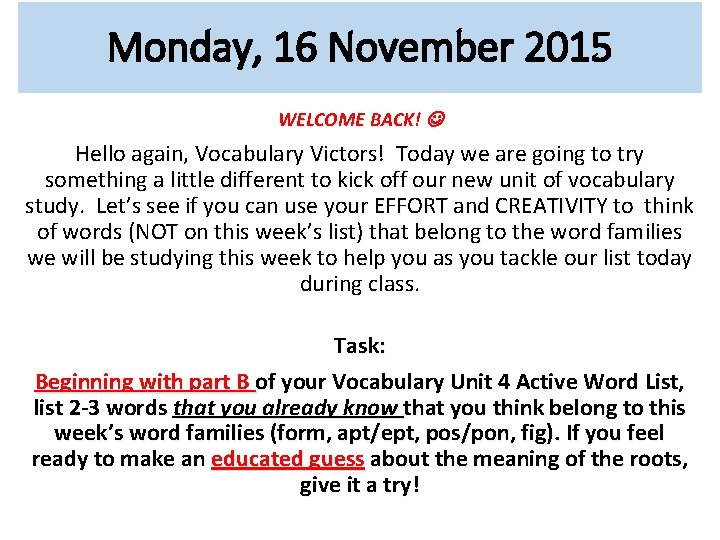 Monday, 16 November 2015

WELCOME BACK! ☺

Hello again, Vocabulary Victors! Today we are going to try something a little different to kick off our new unit of vocabulary study. Let's see if you can use your EFFORT and CREATIVITY to think of words (NOT on this week's list) that belong to the word families we will be studying this week to help you as you tackle our list today during class.

Task:

Beginning with part B of your Vocabulary Unit 4 Active Word List, list 2-3 words that you already know that you think belong to this week's word families (form, apt/ept, pos/pon, fig). If you feel ready to make an educated guess about the meaning of the roots, give it a try!